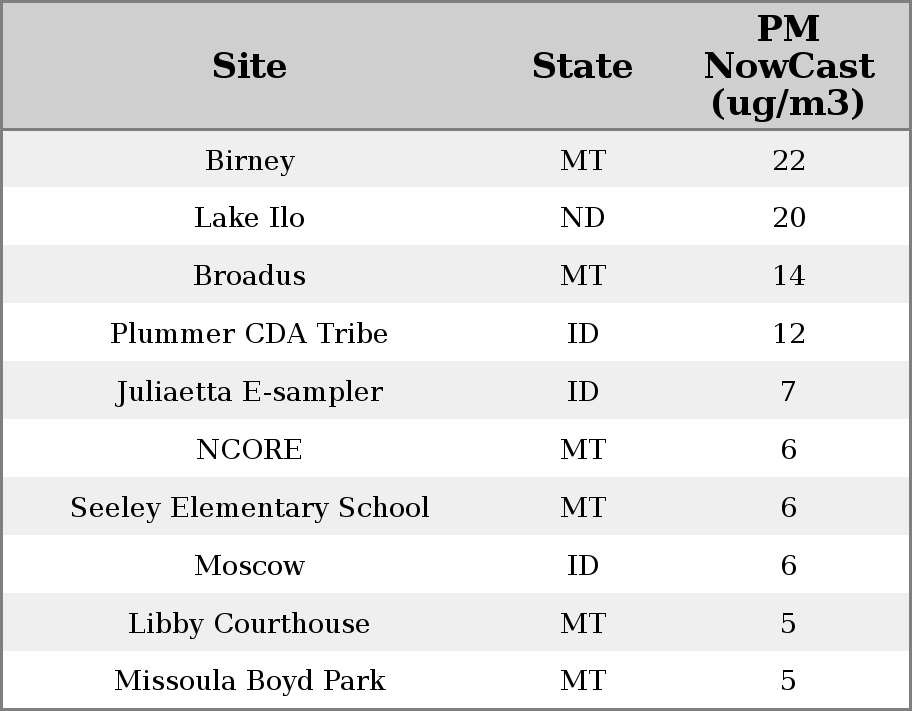 | Site | State | PM NowCast (ug/m3) |
|---|---|---|
| Birney | MT | 22 |
| Lake Ilo | ND | 20 |
| Broadus | MT | 14 |
| Plummer CDA Tribe | ID | 12 |
| Juliaetta E-sampler | ID | 7 |
| NCORE | MT | 6 |
| Seeley Elementary School | MT | 6 |
| Moscow | ID | 6 |
| Libby Courthouse | MT | 5 |
| Missoula Boyd Park | MT | 5 |